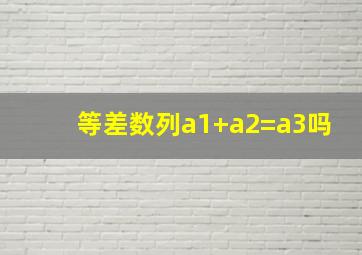 等差数列a1+a2=a3吗